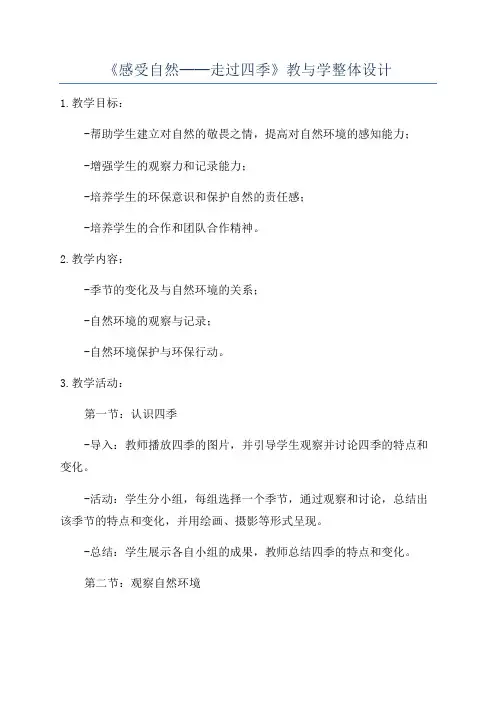 《感受自然——走过四季》教与学整体设计

1. 教学目标：

-帮助学生建立对自然的敬畏之情，提高对自然环境的感知能力；

-增强学生的观察力和记录能力；

-培养学生的环保意识和保护自然的责任感；

-培养学生的合作和团队合作精神。

2. 教学内容：

-季节的变化及与自然环境的关系；

-自然环境的观察与记录；

-自然环境保护与环保行动。

3. 教学活动：

第一节：认识四季

-导入：教师播放四季的图片，并引导学生观察并讨论四季的特点和变化。

-活动：学生分小组，每组选择一个季节，通过观察和讨论，总结出该季节的特点和变化，并用绘画、摄影等形式呈现。

-总结：学生展示各自小组的成果，教师总结四季的特点和变化。

第二节：观察自然环境